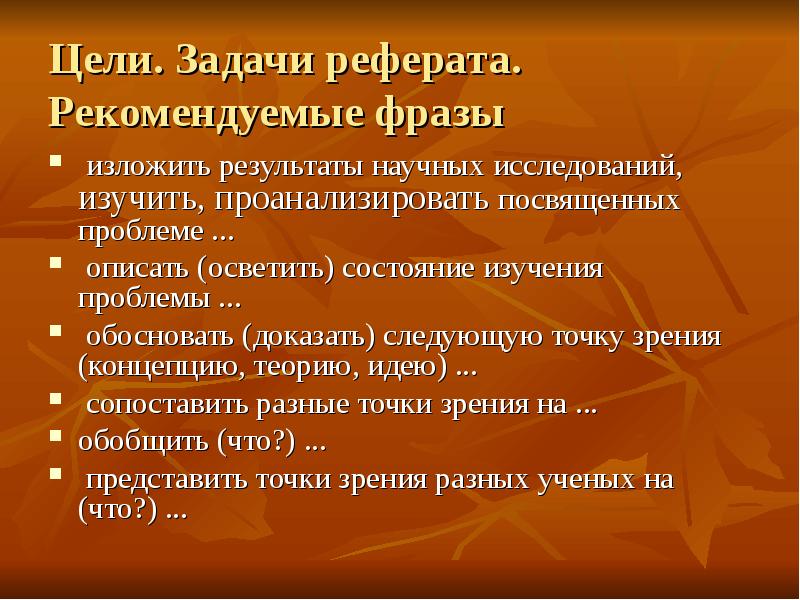 Цели. Задачи реферата. Рекомендуемые фразы

- изложить результаты научных исследований, изучить, проанализировать посвященных проблеме ...
- описать (осветить) состояние изучения проблемы ...
- обосновать (доказать) следующую точку зрения (концепцию, теорию, идею) ...
- сопоставить разные точки зрения на ...
- обобщить (что?) ...
- представить точки зрения разных ученых на (что?) ...